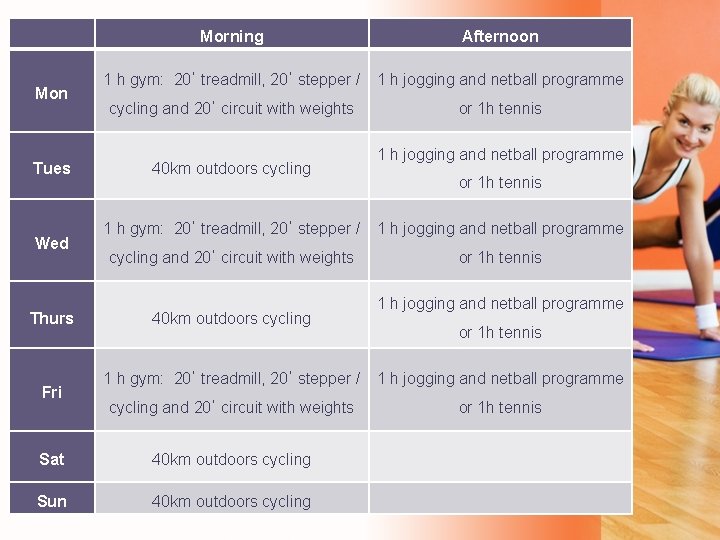 | | Morning | Afternoon |
|---|---|---|
| Mon | 1 h gym: 20' treadmill, 20' stepper / cycling and 20' circuit with weights | 1 h jogging and netball programme or 1h tennis |
| Tues | 40km outdoors cycling | 1 h jogging and netball programme or 1h tennis |
| Wed | 1 h gym: 20' treadmill, 20' stepper / cycling and 20' circuit with weights | 1 h jogging and netball programme or 1h tennis |
| Thurs | 40km outdoors cycling | 1 h jogging and netball programme or 1h tennis |
| Fri | 1 h gym: 20' treadmill, 20' stepper / cycling and 20' circuit with weights | 1 h jogging and netball programme or 1h tennis |
| Sat | 40km outdoors cycling | |
| Sun | 40km outdoors cycling | |